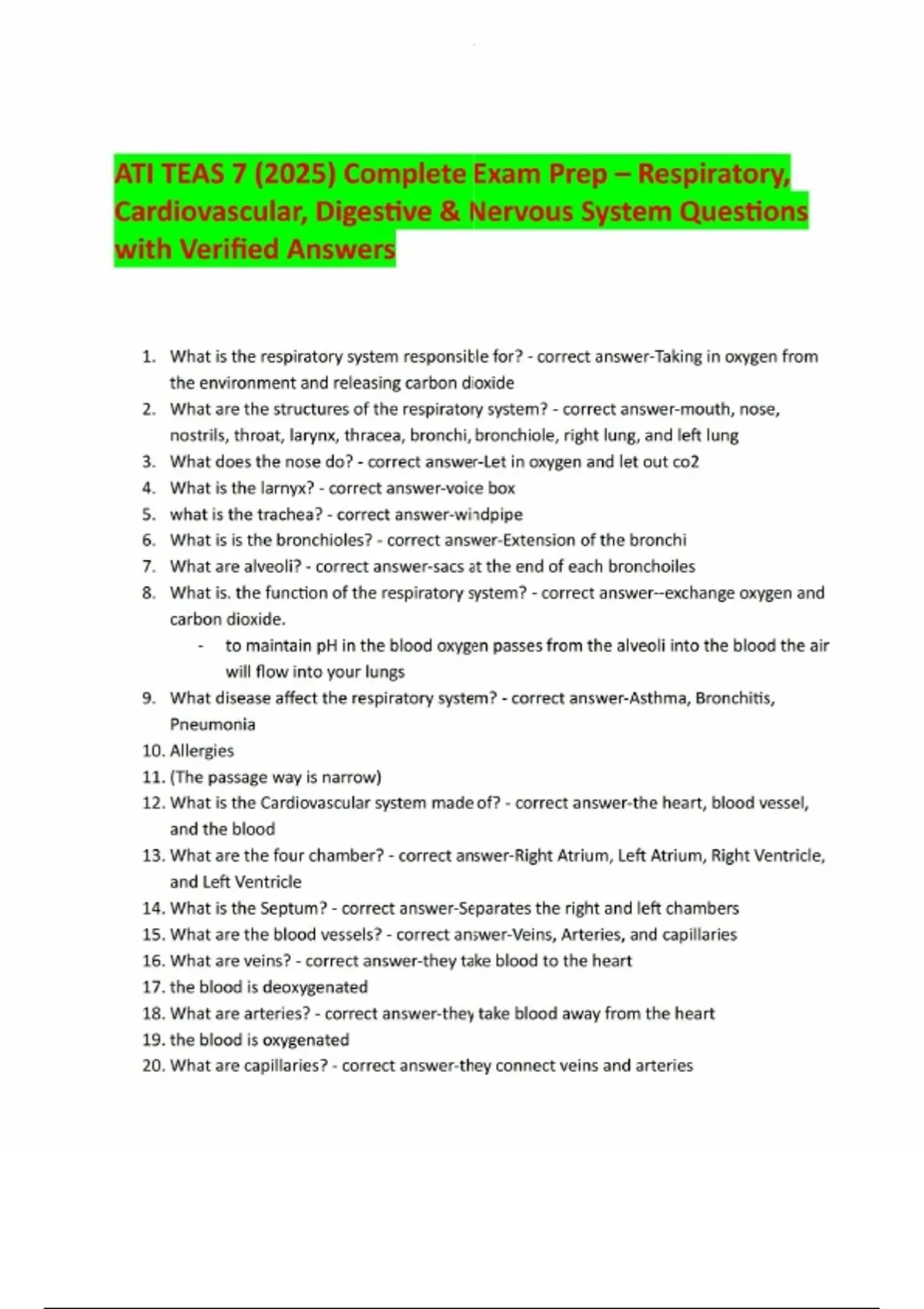 ATI TEAS 7 (2025) Complete Exam Prep – Respiratory, Cardiovascular, Digestive & Nervous System Questions with Verified Answers

1. What is the respiratory system responsible for? - correct answer-Taking in oxygen from the environment and releasing carbon dioxide
2. What are the structures of the respiratory system? - correct answer-mouth, nose, nostrils, throat, larynx, thracea, bronchi, bronchiole, right lung, and left lung
3. What does the nose do? - correct answer-Let in oxygen and let out co2
4. What is the larnyx? - correct answer-voice box
5. what is the trachea? - correct answer-windpipe
6. What is is the bronchioles? - correct answer-Extension of the bronchi
7. What are alveoli? - correct answer-sacs at the end of each bronchoiles
8. What is. the function of the respiratory system? - correct answer--exchange oxygen and carbon dioxide.
- to maintain pH in the blood oxygen passes from the alveoli into the blood the air will flow into your lungs
9. What disease affect the respiratory system? - correct answer-Asthma, Bronchitis, Pneumonia
10. Allergies
11. (The passage way is narrow)
12. What is the Cardiovascular system made of? - correct answer-the heart, blood vessel, and the blood
13. What are the four chamber? - correct answer-Right Atrium, Left Atrium, Right Ventricle, and Left Ventricle
14. What is the Septum? - correct answer-Separates the right and left chambers
15. What are the blood vessels? - correct answer-Veins, Arteries, and capillaries
16. What are veins? - correct answer-they take blood to the heart
17. the blood is deoxygenated
18. What are arteries? - correct answer-they take blood away from the heart
19. the blood is oxygenated
20. What are capillaries? - correct answer-they connect veins and arteries